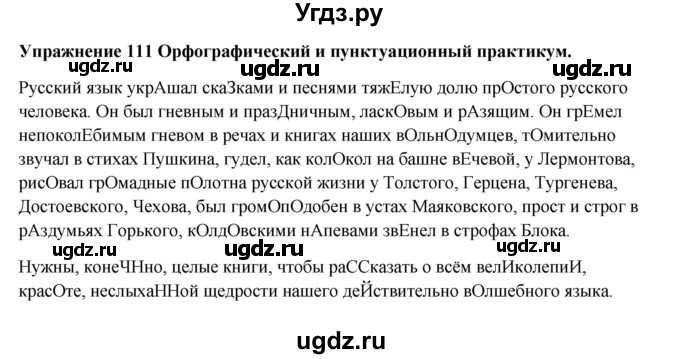 Угдз.ру

Упражнение 111 Орфографический и пунктуационный практикум.

ugdz.ru ugdz.ru ugdz.ru

Русский язык укрАшал скаЗками и песнями тяжЕлую долю прОстого русского человека. Он был гневным и празДничным, ласкОвым и рАзящим. Он грЕмел непоколЕбимым гневом в речах и книгах наших вОльнОдумцев, тОмительно звучал в стихах Пушкина, гудел, как колОкол на башне вЕчевой, у Лермонтова, рисОвал грОмадные пОлотна русской жизни у Толстого, Герцена, Тургенева, Достоевского, Чехова, был громОпОдобен в устах Маяковского, прост и строг в рАздумьях Горького, кОлдОвскими нАпевами звЕнел в строфах Блока.

ugdz.ru ugdz.ru ugdz.ru

Нужны, конеЧНно, целые книги, чтобы раССказать о всём велИколепиИ, красОте, неслыхаННой щедрости нашего деЙствительно вОлшебного языка.

ugdz.ru